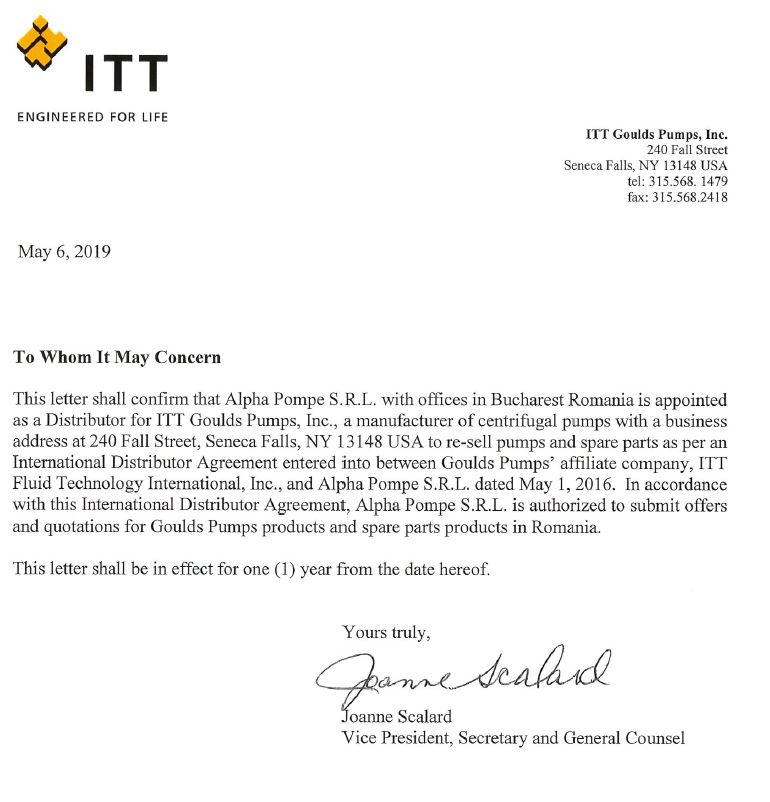 ITT
ENGINEERED FOR LIFE

ITT Goulds Pumps, Inc.
240 Fall Street
Seneca Falls, NY 13148 USA
tel: 315.568. 1479
fax: 315.568.2418

May 6, 2019

To Whom It May Concern

This letter shall confirm that Alpha Pompe S.R.L. with offices in Bucharest Romania is appointed as a Distributor for ITT Goulds Pumps, Inc., a manufacturer of centrifugal pumps with a business address at 240 Fall Street, Seneca Falls, NY 13148 USA to re-sell pumps and spare parts as per an International Distributor Agreement entered into between Goulds Pumps' affiliate company, ITT Fluid Technology International, Inc., and Alpha Pompe S.R.L. dated May 1, 2016. In accordance with this International Distributor Agreement, Alpha Pompe S.R.L. is authorized to submit offers and quotations for Goulds Pumps products and spare parts products in Romania.

This letter shall be in effect for one (1) year from the date hereof.

Yours truly,

Joanne Scalard

Joanne Scalard
Vice President, Secretary and General Counsel